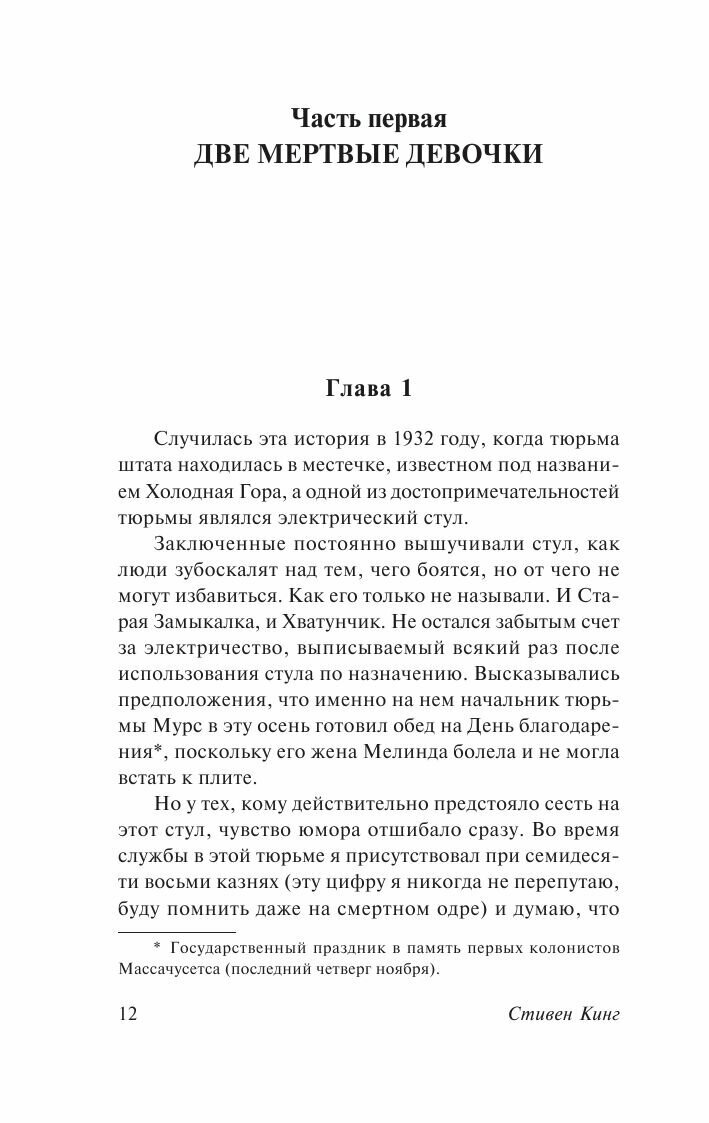 Часть первая
ДВЕ МЕРТВЫЕ ДЕВОЧКИ

Глава 1

Случилась эта история в 1932 году, когда тюрьма штата находилась в местечке, известном под названием Холодная Гора, а одной из достопримечательностей тюрьмы являлся электрический стул.

Заключенные постоянно вышучивали стул, как люди зубоскалят над тем, чего боятся, но от чего не могут избавиться. Как его только не называли. И Старая Замыкалка, и Хватунчик. Не остался забытым счет за электричество, выписываемый всякий раз после использования стула по назначению. Высказывались предположения, что именно на нем начальник тюрьмы Мурс в эту осень готовил обед на День благодарения*, поскольку его жена Мелинда болела и не могла встать к плите.

Но у тех, кому действительно предстояло сесть на этот стул, чувство юмора отшибало сразу. Во время службы в этой тюрьме я присутствовал при семидесяти восьми казнях (эту цифру я никогда не перепутаю, буду помнить даже на смертном одре) и думаю, что

* Государственный праздник в память первых колонистов Массачусетса (последний четверг ноября).

12 Стивен Кинг